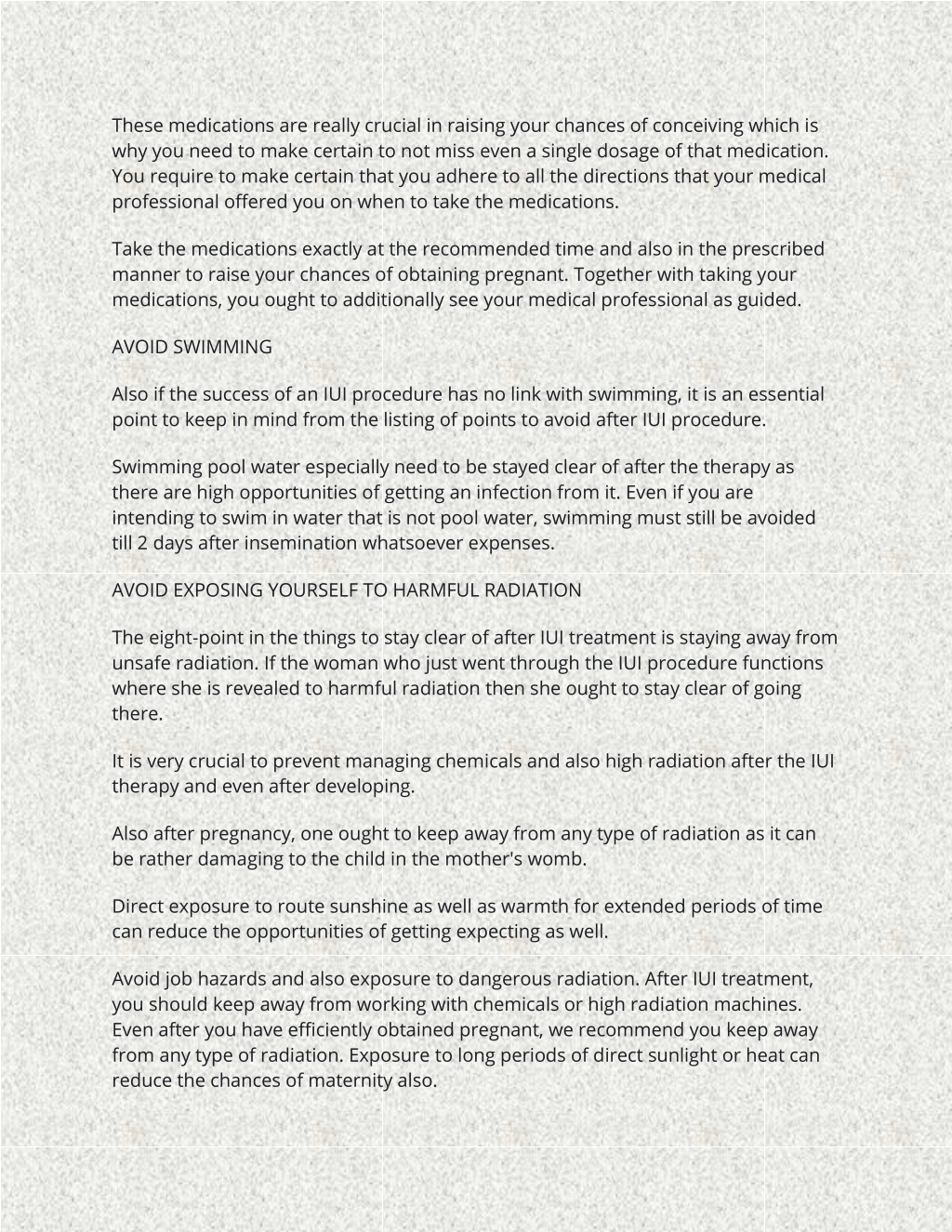 These medications are really crucial in raising your chances of conceiving which is why you need to make certain to not miss even a single dosage of that medication. You require to make certain that you adhere to all the directions that your medical professional offered you on when to take the medications.

Take the medications exactly at the recommended time and also in the prescribed manner to raise your chances of obtaining pregnant. Together with taking your medications, you ought to additionally see your medical professional as guided.

AVOID SWIMMING

Also if the success of an IUI procedure has no link with swimming, it is an essential point to keep in mind from the listing of points to avoid after IUI procedure.

Swimming pool water especially need to be stayed clear of after the therapy as there are high opportunities of getting an infection from it. Even if you are intending to swim in water that is not pool water, swimming must still be avoided till 2 days after insemination whatsoever expenses.

AVOID EXPOSING YOURSELF TO HARMFUL RADIATION

The eight-point in the things to stay clear of after IUI treatment is staying away from unsafe radiation. If the woman who just went through the IUI procedure functions where she is revealed to harmful radiation then she ought to stay clear of going there.

It is very crucial to prevent managing chemicals and also high radiation after the IUI therapy and even after developing.

Also after pregnancy, one ought to keep away from any type of radiation as it can be rather damaging to the child in the mother's womb.

Direct exposure to route sunshine as well as warmth for extended periods of time can reduce the opportunities of getting expecting as well.

Avoid job hazards and also exposure to dangerous radiation. After IUI treatment, you should keep away from working with chemicals or high radiation machines. Even after you have efficiently obtained pregnant, we recommend you keep away from any type of radiation. Exposure to long periods of direct sunlight or heat can reduce the chances of maternity also.